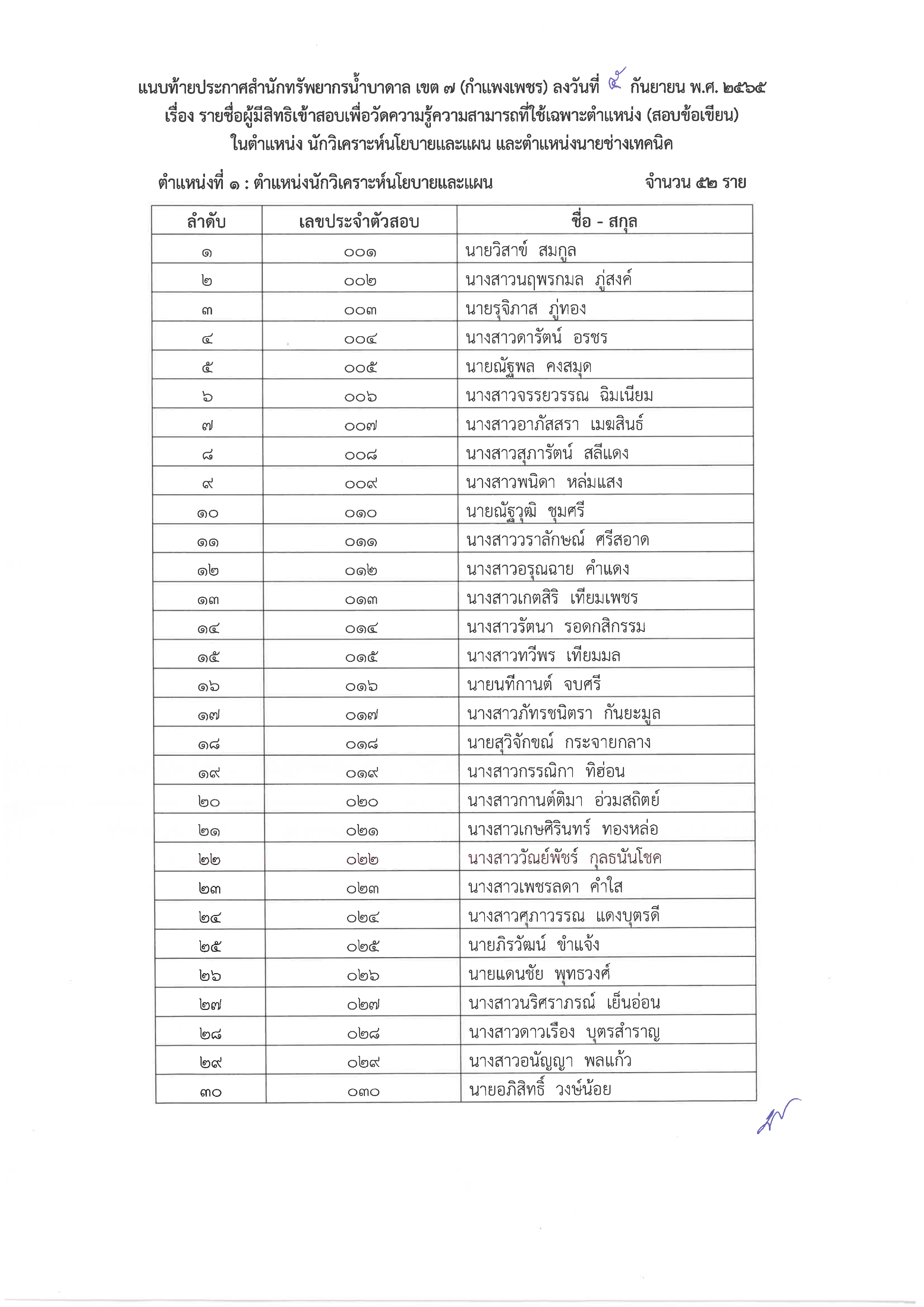 แนบท้ายประกาศสำนักทรัพยากรน้ำบาดาล เขต ๗ (กำแพงเพชร) ลงวันที่ ๕ กันยายน พ.ศ. ๒๕๖๕
เรื่อง รายชื่อผู้มีสิทธิเข้าสอบเพื่อวัดความรู้ความสามารถที่ใช้เฉพาะตำแหน่ง (สอบข้อเขียน)
ในตำแหน่ง นักวิเคราะห์นโยบายและแผน และตำแหน่งนายช่างเทคนิค

ตำแหน่งที่ ๑ : ตำแหน่งนักวิเคราะห์นโยบายและแผน จำนวน ๕๒ ราย

| ลำดับ | เลขประจำตัวสอบ | ชื่อ - สกุล |
|---|---|---|
| ๑ | ๐๐๑ | นายวิสาข์ สมกูล |
| ๒ | ๐๐๒ | นางสาวนฤพรกมล ภู่สงค์ |
| ๓ | ๐๐๓ | นายรุจิภาส ภู่ทอง |
| ๔ | ๐๐๔ | นางสาวดารัตน์ อรชร |
| ๕ | ๐๐๕ | นายณัฐพล คงสมุด |
| ๖ | ๐๐๖ | นางสาวจรรยวรรณ ฉิมเนียม |
| ๗ | ๐๐๗ | นางสาวอาภัสสรา เมฆสินธ์ |
| ๘ | ๐๐๘ | นางสาวสุภารัตน์ สลีแดง |
| ๙ | ๐๐๙ | นางสาวพนิดา หล่มแสง |
| ๑๐ | ๐๑๐ | นายณัฐวุฒิ ชุมศรี |
| ๑๑ | ๐๑๑ | นางสาววราลักษณ์ ศรีสอาด |
| ๑๒ | ๐๑๒ | นางสาวอรุณฉาย คำแดง |
| ๑๓ | ๐๑๓ | นางสาวเกตสิริ เทียมเพชร |
| ๑๔ | ๐๑๔ | นางสาวรัตนา รอดกสิกรรม |
| ๑๕ | ๐๑๕ | นางสาวทวีพร เทียมมล |
| ๑๖ | ๐๑๖ | นายนทีกานต์ จบศรี |
| ๑๗ | ๐๑๗ | นางสาวภัทรชนิตรา กันยะมูล |
| ๑๘ | ๐๑๘ | นายสุวิจักขณ์ กระจายกลาง |
| ๑๙ | ๐๑๙ | นางสาวกรรณิกา ทิฮ่อน |
| ๒๐ | ๐๒๐ | นางสาวกานต์ติมา อ่วมสถิตย์ |
| ๒๑ | ๐๒๑ | นางสาวเกษศิรินทร์ ทองหล่อ |
| ๒๒ | ๐๒๒ | นางสาววัณย์พัชร์ กุลธนันโชค |
| ๒๓ | ๐๒๓ | นางสาวเพชรลดา คำใส |
| ๒๔ | ๐๒๔ | นางสาวศุภาวรรณ แดงบุตรดี |
| ๒๕ | ๐๒๕ | นายภิรวัฒน์ ขำแจ้ง |
| ๒๖ | ๐๒๖ | นายแดนชัย พุทธวงศ์ |
| ๒๗ | ๐๒๗ | นางสาวนริศราภรณ์ เย็นอ่อน |
| ๒๘ | ๐๒๘ | นางสาวดาวเรือง บุตรสำราญ |
| ๒๙ | ๐๒๙ | นางสาวอนัญญา พลแก้ว |
| ๓๐ | ๐๓๐ | นายอภิสิทธิ์ วงษ์น้อย |